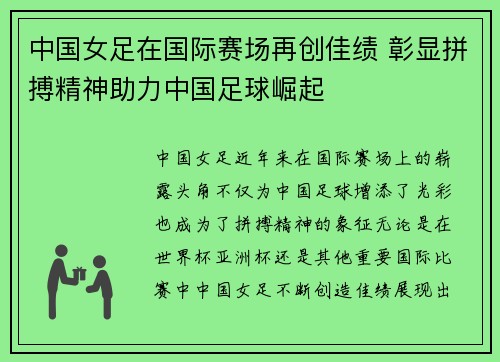 中国女足在国际赛场再创佳绩 彰显拼搏精神助力中国足球崛起

中国女足近年来在国际赛场上的崭露头角不仅为中国足球增添了光彩也成为了拼搏精神的象征无论是在世界杯亚洲杯还是其他重要国际比赛中中国女足不断创造佳绩展现出